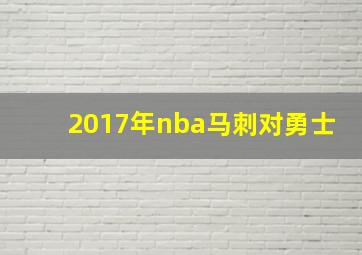 2017年nba马刺对勇士